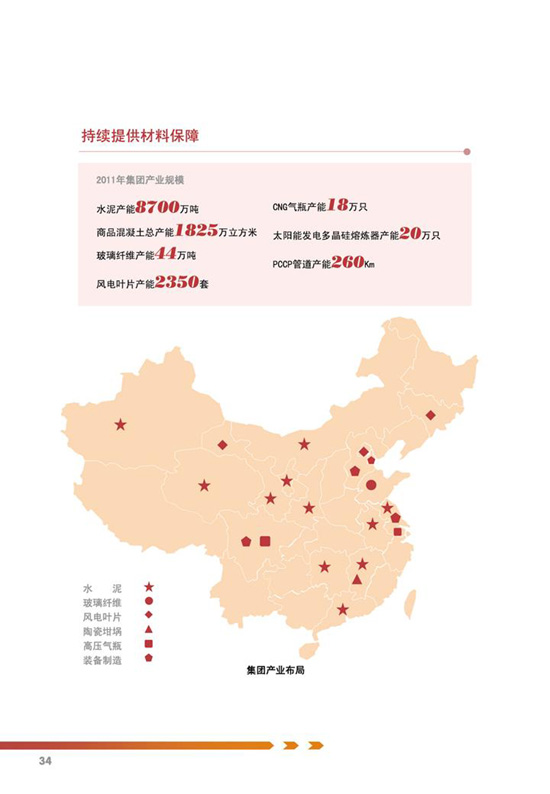 持续提供材料保障

2011年集团产业规模

水泥产能8700万吨

商品混凝土总产能1825万立方米

玻璃纤维产能44万吨

风电叶片产能2350套

CNG气瓶产能18万只

太阳能发电多晶硅熔炼器产能20万只

PCCP管道产能260Km

水 泥
玻璃纤维
风电叶片
陶瓷坩埚
高压气瓶
装备制造

集团产业布局

34